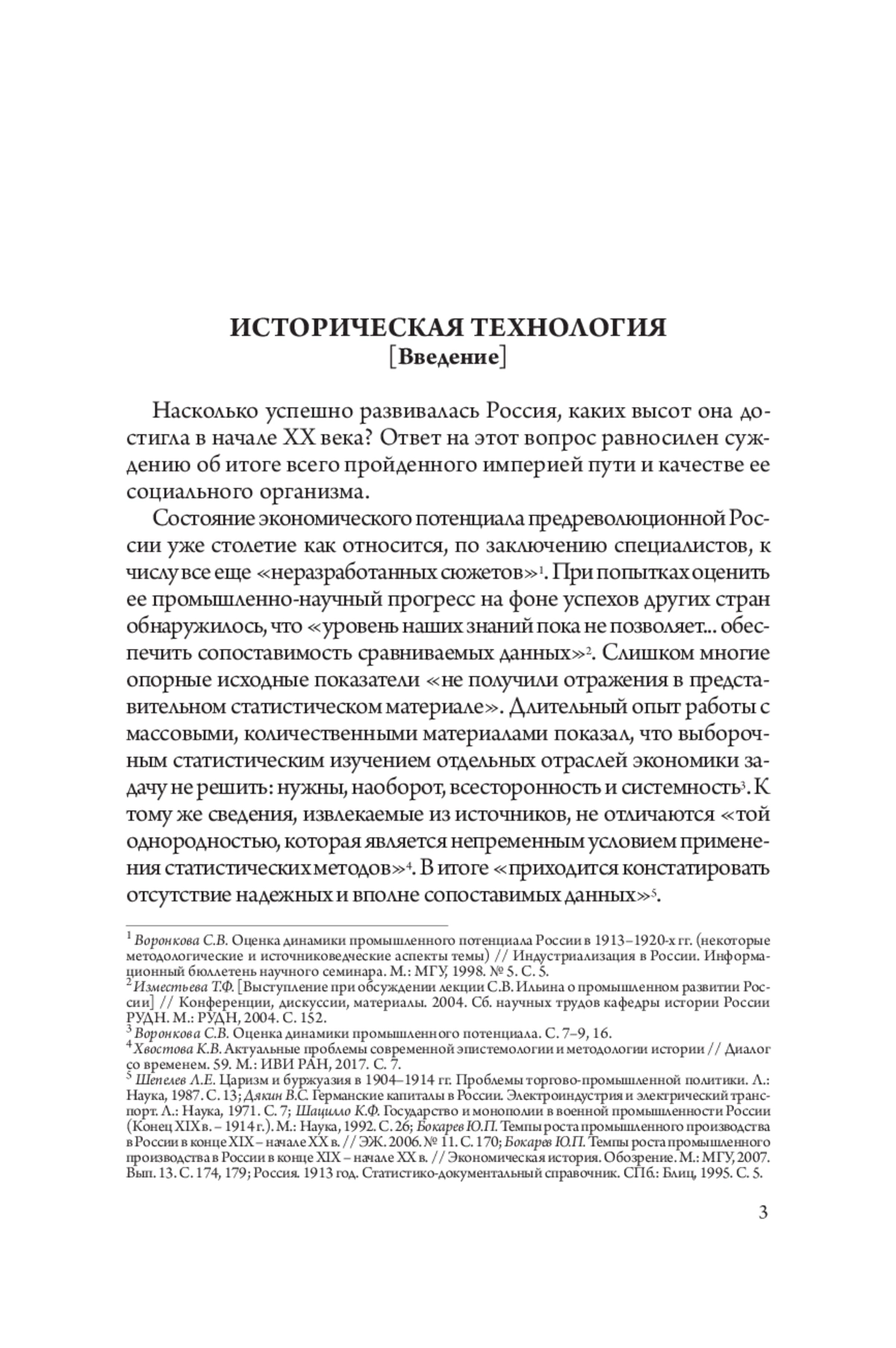 ИСТОРИЧЕСКАЯ ТЕХНОЛОГИЯ
[Введение]

Насколько успешно развивалась Россия, каких высот она достигла в начале XX века? Ответ на этот вопрос равносилен суждению об итоге всего пройденного империей пути и качестве ее социального организма.

Состояние экономического потенциала предреволюционной России уже столетие как относится, по заключению специалистов, к числу все еще «неразработанных сюжетов»$^1$. При попытках оценить ее промышленно-научный прогресс на фоне успехов других стран обнаружилось, что «уровень наших знаний пока не позволяет... обеспечить сопоставимость сравниваемых данных»$^2$. Слишком многие опорные исходные показатели «не получили отражения в представительном статистическом материале». Длительный опыт работы с массовыми, количественными материалами показал, что выборочным статистическим изучением отдельных отраслей экономики задачу не решить: нужны, наоборот, всесторонность и системность$^3$. К тому же сведения, извлекаемые из источников, не отличаются «той однородностью, которая является непременным условием применения статистических методов»$^4$. В итоге «приходится констатировать отсутствие надежных и вполне сопоставимых данных»$^5$.

$^1$ Воронкова С.В. Оценка динамики промышленного потенциала России в 1913–1920-х гг. (некоторые методологические и источниковедческие аспекты темы) // Индустриализация в России. Информационный бюллетень научного семинара. М.: МГУ, 1998. № 5. С. 5.
$^2$ Изместьева Т.Ф. [Выступление при обсуждении лекции С.В. Ильина о промышленном развитии России] // Конференции, дискуссии, материалы. 2004. Сб. научных трудов кафедры истории России РУДН. М.: РУДН, 2004. С. 152.
$^3$ Воронкова С.В. Оценка динамики промышленного потенциала. С. 7–9, 16.
$^4$ Хвостова К.В. Актуальные проблемы современной эпистемологии и методологии истории // Диалог со временем. 59. М.: ИВИ РАН, 2017. С. 7.
$^5$ Шепелев Л.Е. Царизм и буржуазия в 1904–1914 гг. Проблемы торгово-промышленной политики. Л.: Наука, 1987. С. 13; Дякин В.С. Германские капиталы в России. Электроиндустрия и электрический транспорт. Л.: Наука, 1971. С. 7; Шацилло К.Ф. Государство и монополии в военной промышленности России (Конец XIX в. – 1914 г.). М.: Наука, 1992. С. 26; Бокарев Ю.П. Темпы роста промышленного производства в России в конце XIX – начале XX в. // ЭЖ. 2006. № 11. С. 170; Бокарев Ю.П. Темпы роста промышленного производства в России в конце XIX – начале XX в. // Экономическая история. Обозрение. М.: МГУ, 2007. Вып. 13. С. 174, 179; Россия. 1913 год. Статистико-документальный справочник. СПб.: Блиц, 1995. С. 5.

3